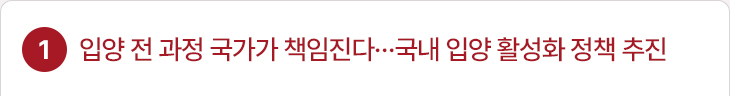 1 입양 전 과정 국가가 책임진다…국내 입양 활성화 정책 추진